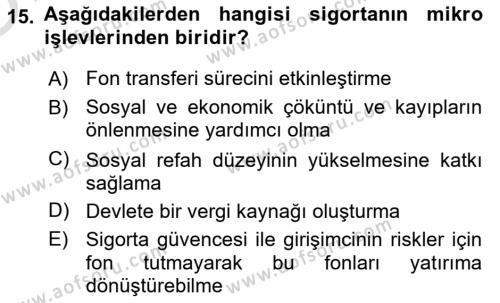 15. Aşağıdakilerden hangisi sigortanın mikro işlevlerinden biridir?

A) Fon transferi sürecini etkinleştirme
B) Sosyal ve ekonomik çöküntü ve kayıpların önlenmesine yardımcı olma
C) Sosyal refah düzeyinin yükselmesine katkı sağlama
D) Devlete bir vergi kaynağı oluşturma
E) Sigorta güvencesi ile girişimcinin riskler için fon tutmayarak bu fonları yatırıma dönüştürebilme

www.aofsoru.com